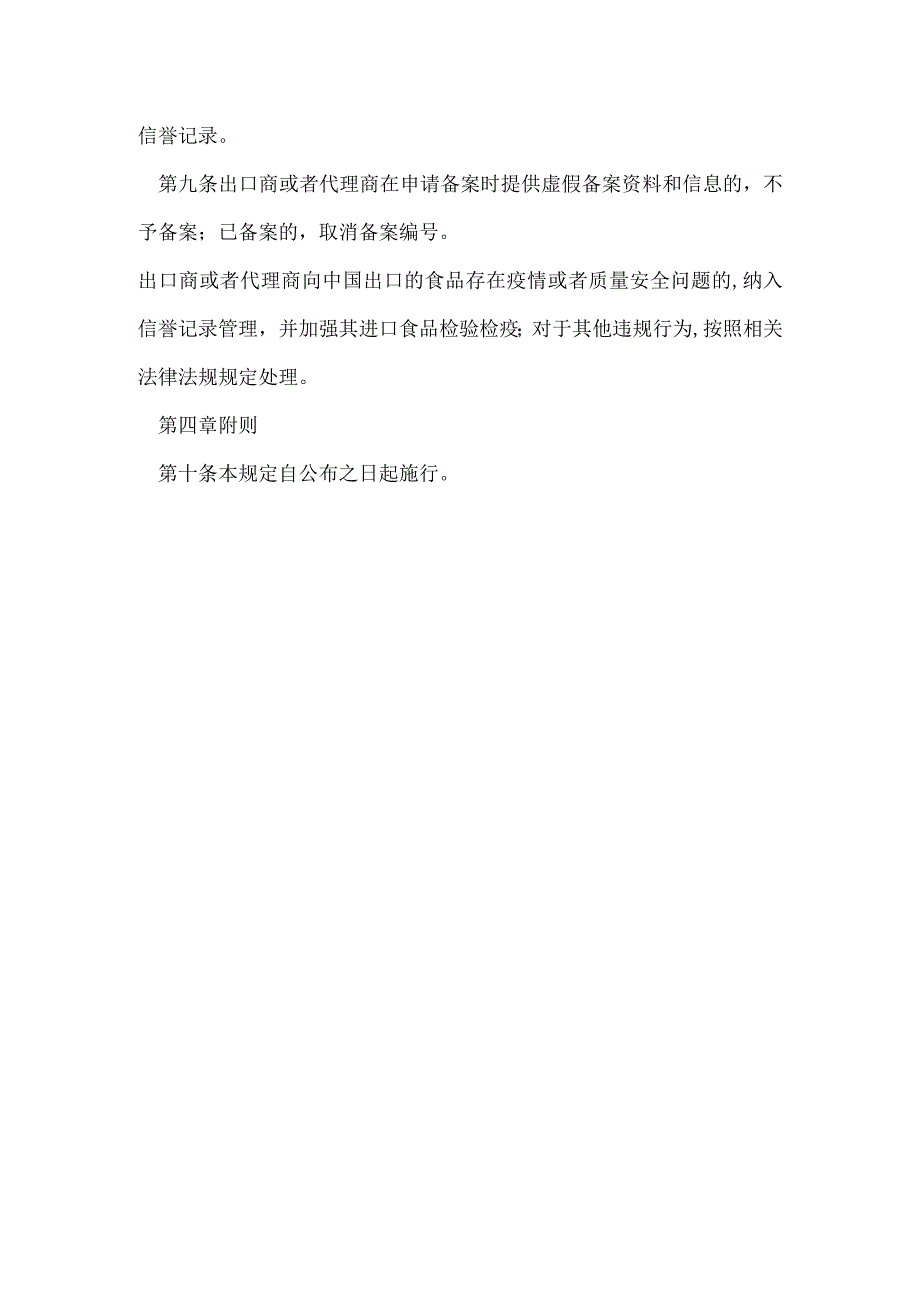 信誉记录。

第九条出口商或者代理商在申请备案时提供虚假备案资料和信息的，不予备案；已备案的，取消备案编号。

出口商或者代理商向中国出口的食品存在疫情或者质量安全问题的,纳入信誉记录管理，并加强其进口食品检验检疫;对于其他违规行为,按照相关法律法规规定处理。

第四章附则

第十条本规定自公布之日起施行。